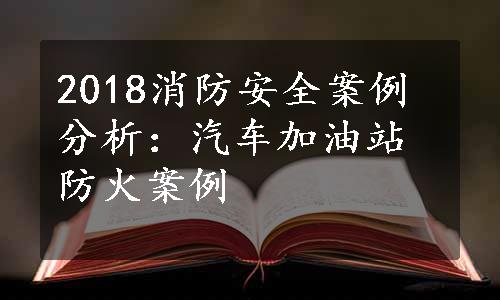 2018消防安全案例分析：汽车加油站防火案例